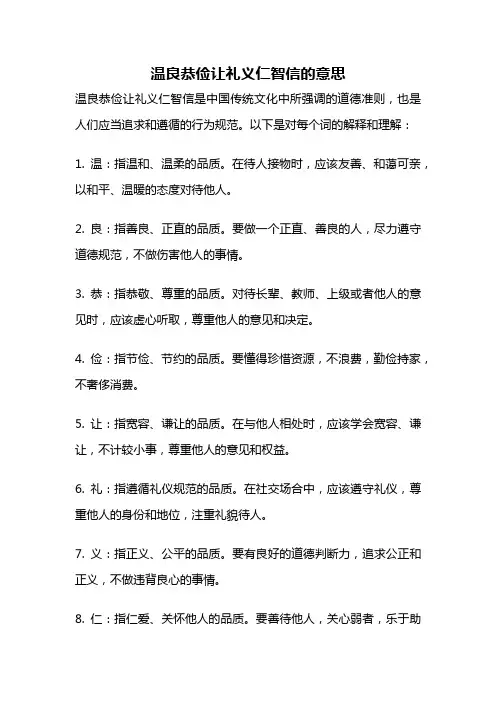 温良恭俭让礼义仁智信的意思

温良恭俭让礼义仁智信是中国传统文化中所强调的道德准则，也是人们应当追求和遵循的行为规范。以下是对每个词的解释和理解：

1. 温：指温和、温柔的品质。在待人接物时，应该友善、和蔼可亲，以和平、温暖的态度对待他人。

2. 良：指善良、正直的品质。要做一个正直、善良的人，尽力遵守道德规范，不做伤害他人的事情。

3. 恭：指恭敬、尊重的品质。对待长辈、教师、上级或者他人的意见时，应该虚心听取，尊重他人的意见和决定。

4. 俭：指节俭、节约的品质。要懂得珍惜资源，不浪费，勤俭持家，不奢侈消费。

5. 让：指宽容、谦让的品质。在与他人相处时，应该学会宽容、谦让，不计较小事，尊重他人的意见和权益。

6. 礼：指遵循礼仪规范的品质。在社交场合中，应该遵守礼仪，尊重他人的身份和地位，注重礼貌待人。

7. 义：指正义、公平的品质。要有良好的道德判断力，追求公正和正义，不做违背良心的事情。

8. 仁：指仁爱、关怀他人的品质。要善待他人，关心弱者，乐于助